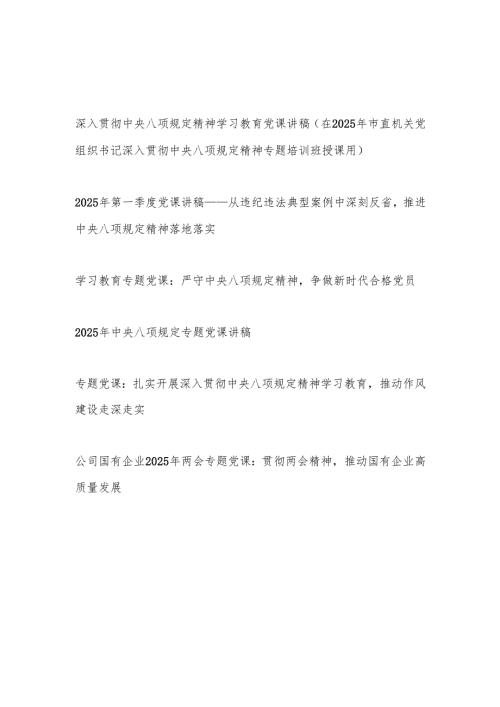 深入贯彻中央八项规定精神学习教育党课讲稿（在2025年市直机关党组织书记深入贯彻中央八项规定精神专题培训班授课用）

2025年第一季度党课讲稿——从违纪违法典型案例中深刻反省，推进中央八项规定精神落地落实

学习教育专题党课：严守中央八项规定精神，争做新时代合格党员

2025年中央八项规定专题党课讲稿

专题党课：扎实开展深入贯彻中央八项规定精神学习教育，推动作风建设走深走实

公司国有企业2025年两会专题党课：贯彻两会精神，推动国有企业高质量发展